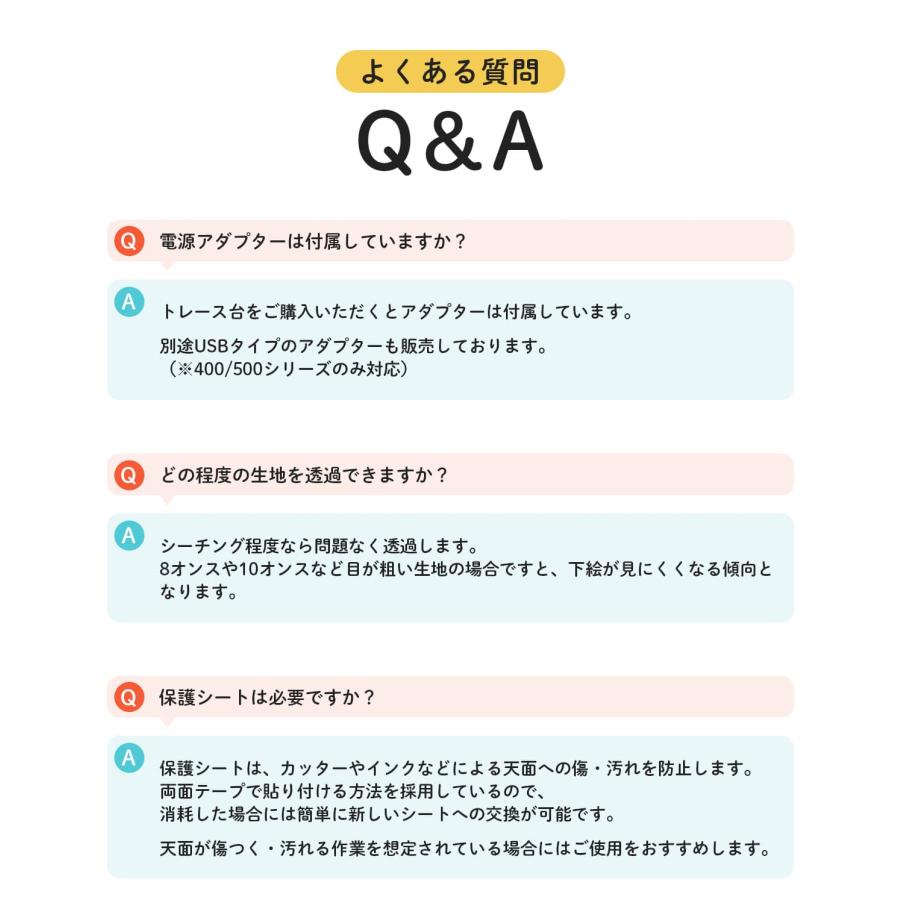 よくある質問

Q&A

Q 電源アダプターは付属していますか？

A トレース台をご購入いただくとアダプターは付属しています。

別途USBタイプのアダプターも販売しております。
（※400/500シリーズのみ対応）

Q どの程度の生地を透過できますか？

A シーチング程度なら問題なく透過します。
8オンスや10オンスなど目が粗い生地の場合ですと、下絵が見にくくなる傾向となります。

Q 保護シートは必要ですか？

A 保護シートは、カッターやインクなどによる天面への傷・汚れを防止します。
両面テープで貼り付ける方法を採用しているので、
消耗した場合には簡単に新しいシートへの交換が可能です。

天面が傷つく・汚れる作業を想定されている場合にはご使用をおすすめします。